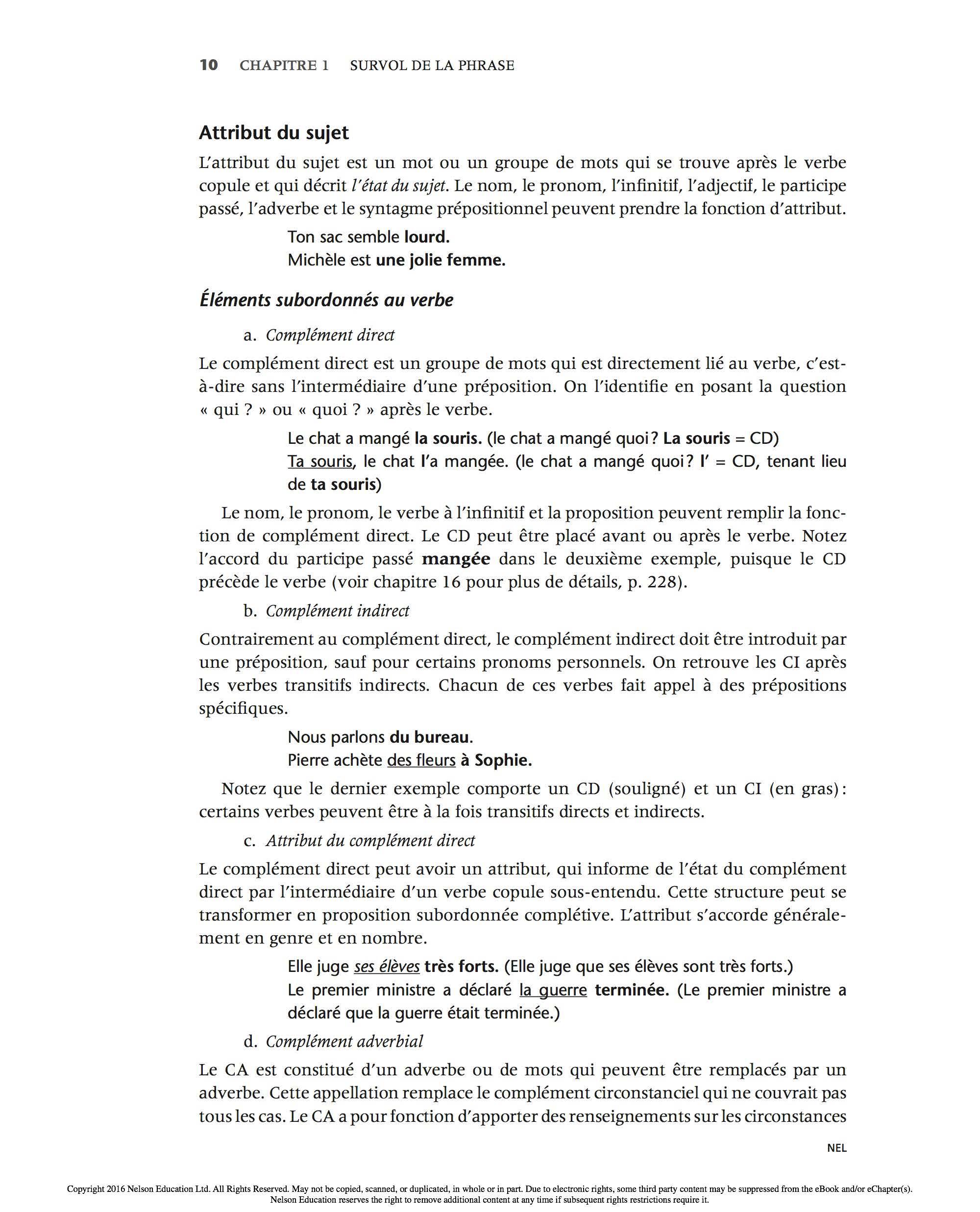 10 CHAPITRE 1 SURVOL DE LA PHRASE

Attribut du sujet

L'attribut du sujet est un mot ou un groupe de mots qui se trouve après le verbe copule et qui décrit l'état du sujet. Le nom, le pronom, l'infinitif, l'adjectif, le participe passé, l'adverbe et le syntagme prépositionnel peuvent prendre la fonction d'attribut.

Ton sac semble lourd.
Michèle est une jolie femme.

Éléments subordonnés au verbe

a. Complément direct

Le complément direct est un groupe de mots qui est directement lié au verbe, c'est-à-dire sans l'intermédiaire d'une préposition. On l'identifie en posant la question « qui ? » ou « quoi ? » après le verbe.

Le chat a mangé la souris. (le chat a mangé quoi ? La souris = CD)
Ta souris, le chat l'a mangée. (le chat a mangé quoi ? l' = CD, tenant lieu de ta souris)

Le nom, le pronom, le verbe à l'infinitif et la proposition peuvent remplir la fonction de complément direct. Le CD peut être placé avant ou après le verbe. Notez l'accord du participe passé mangée dans le deuxième exemple, puisque le CD précède le verbe (voir chapitre 16 pour plus de détails, p. 228).

b. Complément indirect

Contrairement au complément direct, le complément indirect doit être introduit par une préposition, sauf pour certains pronoms personnels. On retrouve les CI après les verbes transitifs indirects. Chacun de ces verbes fait appel à des prépositions spécifiques.

Nous parlons du bureau.
Pierre achète des fleurs à Sophie.

Notez que le dernier exemple comporte un CD (souligné) et un CI (en gras) : certains verbes peuvent être à la fois transitifs directs et indirects.

c. Attribut du complément direct

Le complément direct peut avoir un attribut, qui informe de l'état du complément direct par l'intermédiaire d'un verbe copule sous-entendu. Cette structure peut se transformer en proposition subordonnée complétive. L'attribut s'accorde généralement en genre et en nombre.

Elle juge ses élèves très forts. (Elle juge que ses élèves sont très forts.)
Le premier ministre a déclaré la guerre terminée. (Le premier ministre a déclaré que la guerre était terminée.)

d. Complément adverbial

Le CA est constitué d'un adverbe ou de mots qui peuvent être remplacés par un adverbe. Cette appellation remplace le complément circonstanciel qui ne couvrait pas tous les cas. Le CA a pour fonction d'apporter des renseignements sur les circonstances

NEL

Copyright 2016 Nelson Education Ltd. All Rights Reserved. May not be copied, scanned, or duplicated, in whole or in part. Due to electronic rights, some third party content may be suppressed from the eBook and/or eChapter(s). Nelson Education reserves the right to remove additional content at any time if subsequent rights restrictions require it.